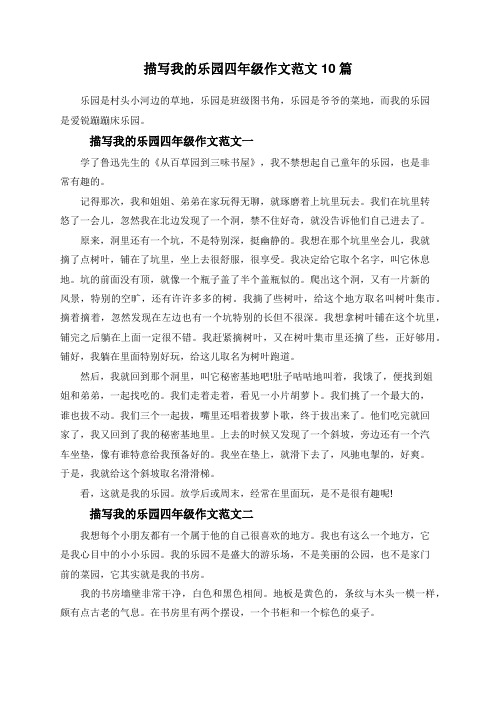 描写我的乐园四年级作文范文 10 篇

乐园是村头小河边的草地，乐园是班级图书角，乐园是爷爷的菜地，而我的乐园是爱锐蹦蹦床乐园。

描写我的乐园四年级作文范文一

学了鲁迅先生的《从百草园到三味书屋》，我不禁想起自己童年的乐园，也是非常有趣的。

记得那次，我和姐姐、弟弟在家玩得无聊，就琢磨着上坑里玩去。我们在坑里转悠了一会儿，忽然我在北边发现了一个洞，禁不住好奇，就没告诉他们自己进去了。

原来，洞里还有一个坑，不是特别深，挺幽静的。我想在那个坑里坐会儿，我就摘了点树叶，铺在了坑里，坐上去很舒服，很享受。我决定给它取个名字，叫它休息地。坑的前面没有顶，就像一个瓶子盖了半个盖瓶似的。爬出这个洞，又有一片新的风景，特别的空旷，还有许许多多的树。我摘了些树叶，给这个地方取名叫树叶集市。摘着摘着，忽然发现在左边也有一个坑特别的长但不很深。我想拿树叶铺在这个坑里，铺完之后躺在上面一定很不错。我赶紧摘树叶，又在树叶集市里还摘了些，正好够用。铺好，我躺在里面特别好玩，给这儿取名为树叶跑道。

然后，我就回到那个洞里，叫它秘密基地吧!肚子咕咕地叫着，我饿了，便找到姐姐和弟弟，一起找吃的。我们走着走着，看见一小片胡萝卜。我们挑了一个最大的，谁也拔不动。我们三个一起拔，嘴里还唱着拔萝卜歌，终于拔出来了。他们吃完就回家了，我又回到了我的秘密基地里。上去的时候又发现了一个斜坡，旁边还有一个汽车坐垫，像有谁特意给我预备好的。我坐在垫上，就滑下去了，风驰电掣的，好爽。于是，我就给这个斜坡取名滑滑梯。

看，这就是我的乐园。放学后或周末，经常在里面玩，是不是很有趣呢!

描写我的乐园四年级作文范文二

我想每个小朋友都有一个属于他的自己很喜欢的地方。我也有这么一个地方，它是我心目中的小小乐园。我的乐园不是盛大的游乐场，不是美丽的公园，也不是家门前的菜园，它其实就是我的书房。

我的书房墙壁非常干净，白色和黑色相间。地板是黄色的，条纹与木头一模一样，颇有点古老的气息。在书房里有两个摆设，一个书柜和一个棕色的桌子。